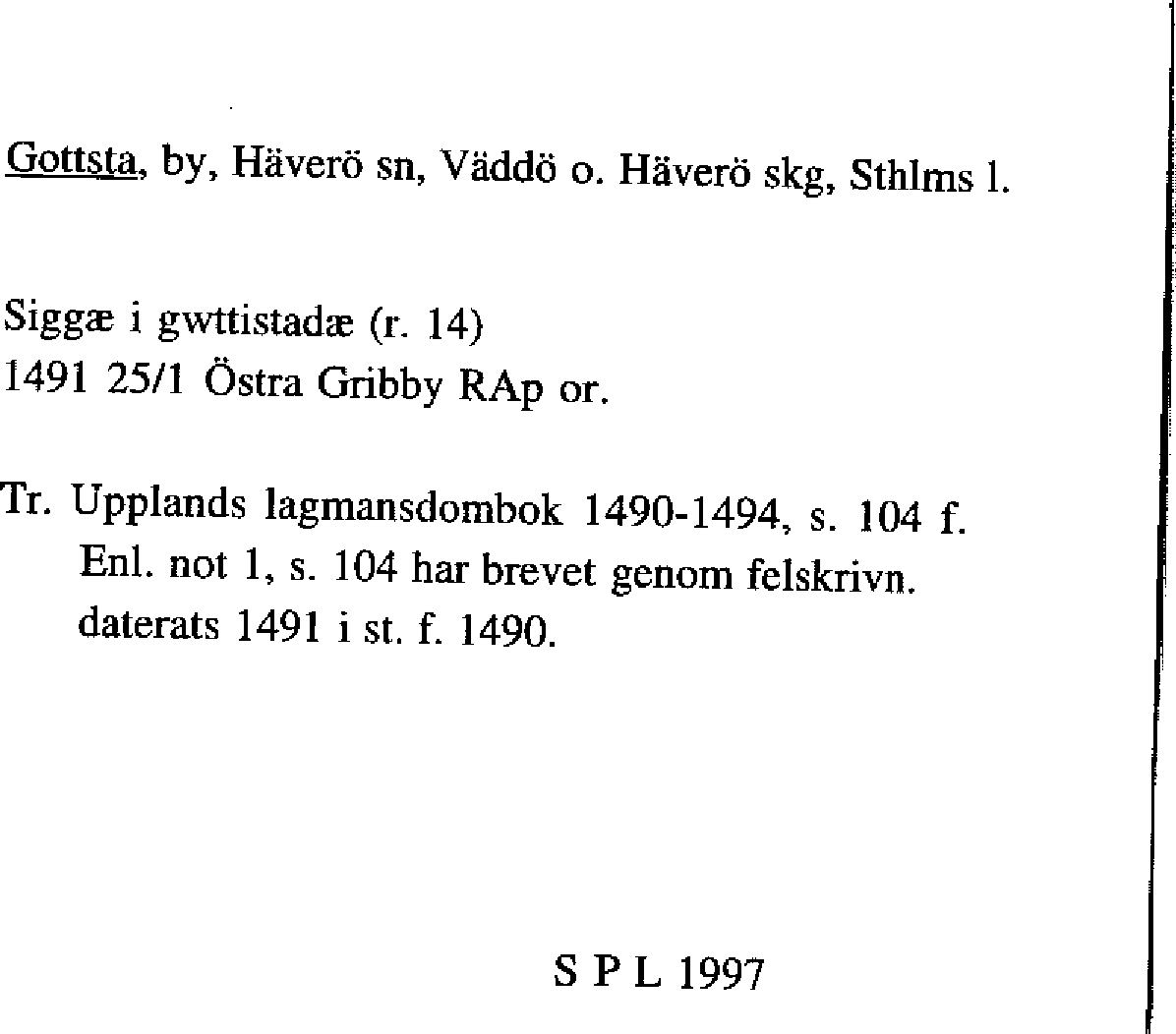 Gottsta, by, Häverö sn, Väddö o. Häverö skg, Sthlms l.

Siggæ i gwttistadæ (r. 14)
1491 25/1 Östra Gribby RAp or.

Tr. Upplands lagmansdombok 1490-1494, s. 104 f.
Enl. not 1, s. 104 har brevet genom felskrivn.
daterats 1491 i st. f. 1490.

S P L 1997